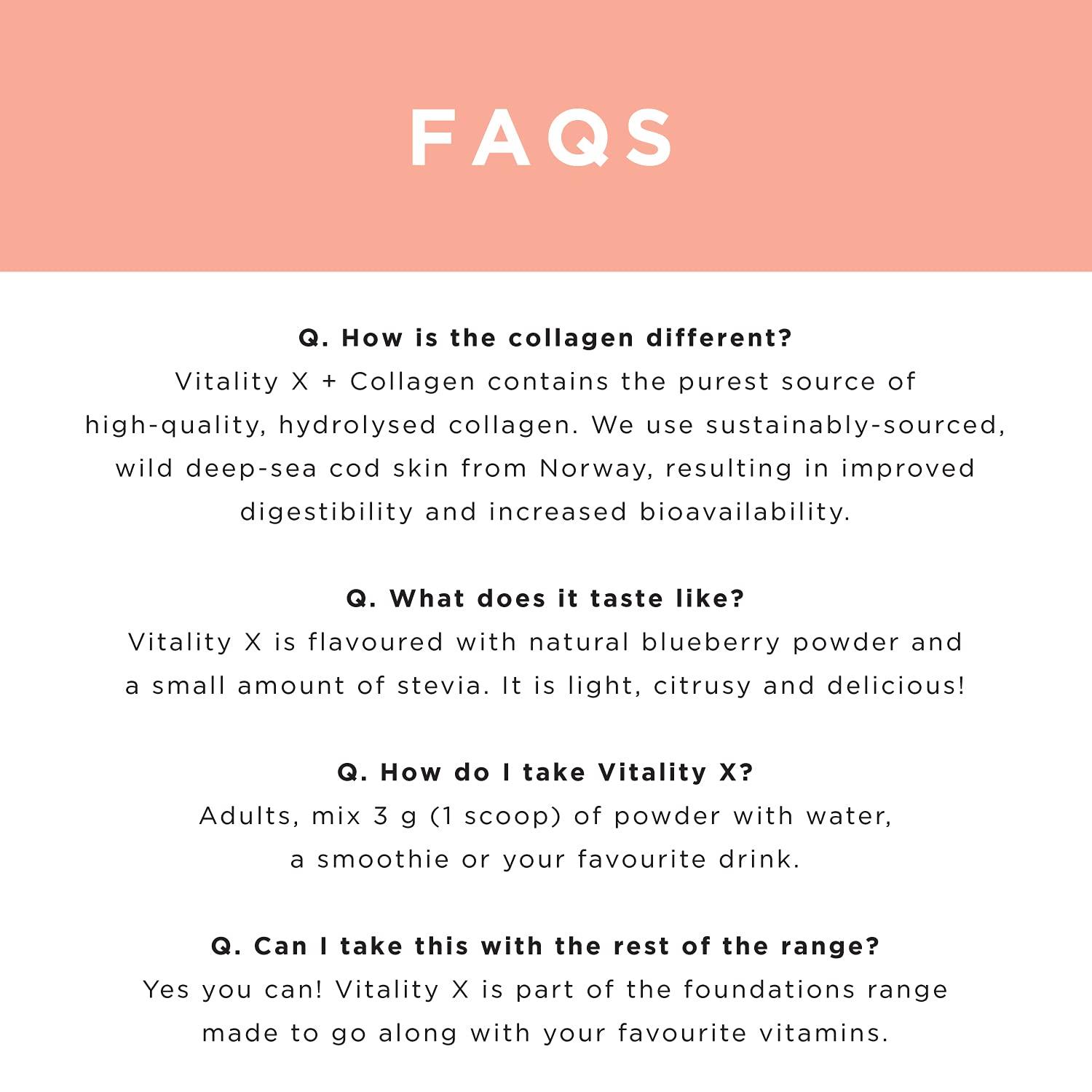 FAQS

Q. How is the collagen different?
Vitality X + Collagen contains the purest source of high-quality, hydrolysed collagen. We use sustainably-sourced, wild deep-sea cod skin from Norway, resulting in improved digestibility and increased bioavailability.

Q. What does it taste like?
Vitality X is flavoured with natural blueberry powder and a small amount of stevia. It is light, citrusy and delicious!

Q. How do I take Vitality X?
Adults, mix 3 g (1 scoop) of powder with water, a smoothie or your favourite drink.

Q. Can I take this with the rest of the range?
Yes you can! Vitality X is part of the foundations range made to go along with your favourite vitamins.